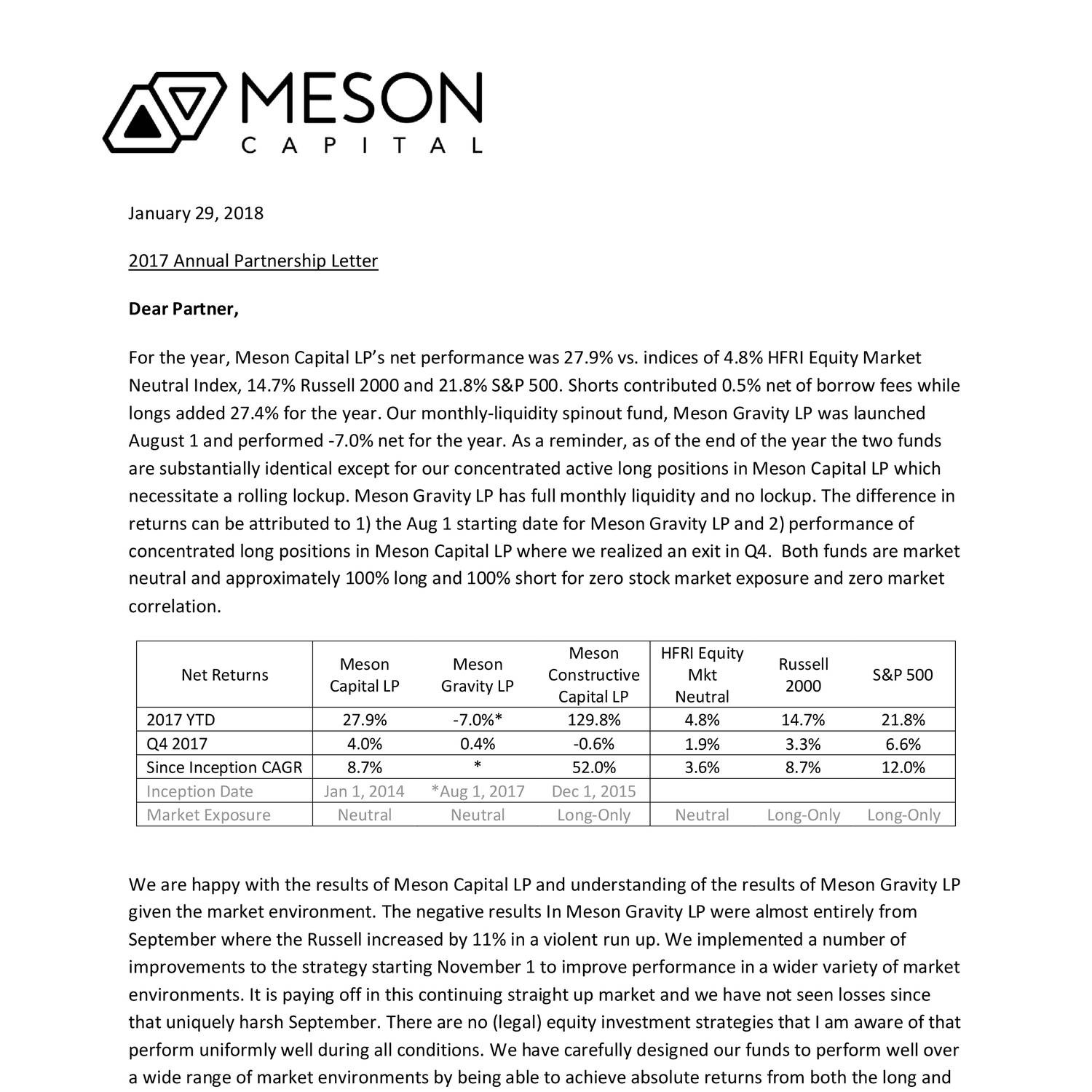 MESON
CAPITAL

January 29, 2018

2017 Annual Partnership Letter

Dear Partner,

For the year, Meson Capital LP's net performance was 27.9% vs. indices of 4.8% HFRI Equity Market Neutral Index, 14.7% Russell 2000 and 21.8% S&P 500. Shorts contributed 0.5% net of borrow fees while longs added 27.4% for the year. Our monthly-liquidity spinout fund, Meson Gravity LP was launched August 1 and performed -7.0% net for the year. As a reminder, as of the end of the year the two funds are substantially identical except for our concentrated active long positions in Meson Capital LP which necessitate a rolling lockup. Meson Gravity LP has full monthly liquidity and no lockup. The difference in returns can be attributed to 1) the Aug 1 starting date for Meson Gravity LP and 2) performance of concentrated long positions in Meson Capital LP where we realized an exit in Q4. Both funds are market neutral and approximately 100% long and 100% short for zero stock market exposure and zero market correlation.

| Net Returns | Meson Capital LP | Meson Gravity LP | Meson Constructive Capital LP | HFRI Equity Mkt Neutral | Russell 2000 | S&P 500 |
|---|---|---|---|---|---|---|
| 2017 YTD | 27.9% | -7.0%* | 129.8% | 4.8% | 14.7% | 21.8% |
| Q4 2017 | 4.0% | 0.4% | -0.6% | 1.9% | 3.3% | 6.6% |
| Since Inception CAGR | 8.7% | * | 52.0% | 3.6% | 8.7% | 12.0% |
| Inception Date | Jan 1, 2014 | *Aug 1, 2017 | Dec 1, 2015 | | | |
| Market Exposure | Neutral | Neutral | Long-Only | Neutral | Long-Only | Long-Only |

We are happy with the results of Meson Capital LP and understanding of the results of Meson Gravity LP given the market environment. The negative results In Meson Gravity LP were almost entirely from September where the Russell increased by 11% in a violent run up. We implemented a number of improvements to the strategy starting November 1 to improve performance in a wider variety of market environments. It is paying off in this continuing straight up market and we have not seen losses since that uniquely harsh September. There are no (legal) equity investment strategies that I am aware of that perform uniformly well during all conditions. We have carefully designed our funds to perform well over a wide range of market environments by being able to achieve absolute returns from both the long and